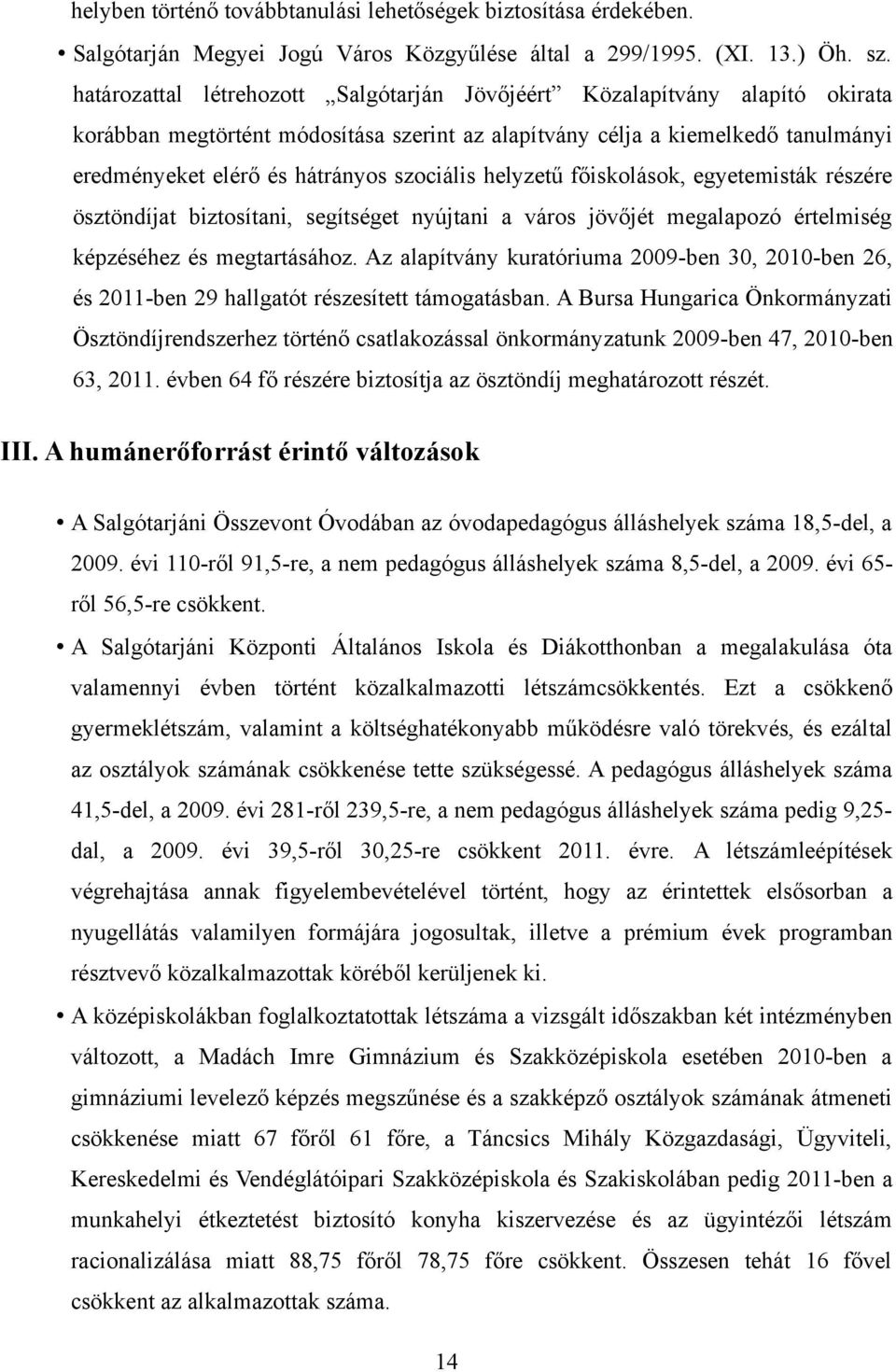 helyben történő továbbtanulási lehetőségek biztosítása érdekében.

• Salgótarján Megyei Jogú Város Közgyűlése által a 299/1995. (XI. 13.) Öh. sz. határozattal létrehozott „Salgótarján Jövőjéért” Közalapítvány alapító okirata korábban megtörtént módosítása szerint az alapítvány célja a kiemelkedő tanulmányi eredményeket elérő és hátrányos szociális helyzetű főiskolások, egyetemisták részére ösztöndíjat biztosítani, segítséget nyújtani a város jövőjét megalapozó értelmiség képzéséhez és megtartásához. Az alapítvány kuratóriuma 2009-ben 30, 2010-ben 26, és 2011-ben 29 hallgatót részesített támogatásban. A Bursa Hungarica Önkormányzati Ösztöndíjrendszerhez történő csatlakozással önkormányzatunk 2009-ben 47, 2010-ben 63, 2011. évben 64 fő részére biztosítja az ösztöndíj meghatározott részét.

III. A humánerőforrást érintő változások

• A Salgótarjáni Összevont Óvodában az óvodapedagógus álláshelyek száma 18,5-del, a 2009. évi 110-ről 91,5-re, a nem pedagógus álláshelyek száma 8,5-del, a 2009. évi 65-ről 56,5-re csökkent.

• A Salgótarjáni Központi Általános Iskola és Diákotthonban a megalakulása óta valamennyi évben történt közalkalmazotti létszámcsökkentés. Ezt a csökkenő gyermeklétszám, valamint a költséghatékonyabb működésre való törekvés, és ezáltal az osztályok számának csökkenése tette szükségessé. A pedagógus álláshelyek száma 41,5-del, a 2009. évi 281-ről 239,5-re, a nem pedagógus álláshelyek száma pedig 9,25-dal, a 2009. évi 39,5-ről 30,25-re csökkent 2011. évre. A létszámleépítések végrehajtása annak figyelembevételével történt, hogy az érintettek elsősorban a nyugellátás valamilyen formájára jogosultak, illetve a prémium évek programban résztvevő közalkalmazottak köréből kerüljenek ki.

• A középiskolákban foglalkoztatottak létszáma a vizsgált időszakban két intézményben változott, a Madách Imre Gimnázium és Szakközépiskola esetében 2010-ben a gimnáziumi levelező képzés megszűnése és a szakképző osztályok számának átmeneti csökkenése miatt 67 főről 61 főre, a Táncsics Mihály Közgazdasági, Ügyviteli, Kereskedelmi és Vendéglátóipari Szakközépiskola és Szakiskolában pedig 2011-ben a munkahelyi étkeztetést biztosító konyha kiszervezése és az ügyintézői létszám racionalizálása miatt 88,75 főről 78,75 főre csökkent. Összesen tehát 16 fővel csökkent az alkalmazottak száma.

14